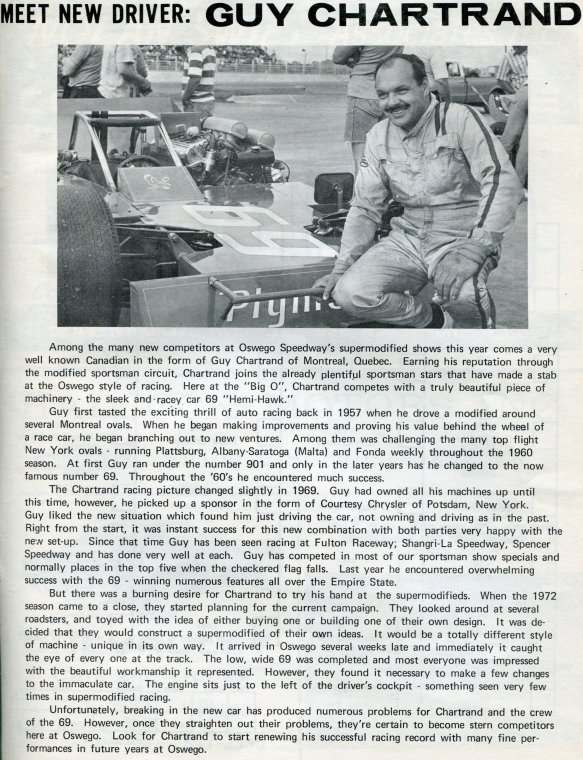 MEET NEW DRIVER: GUY CHARTRAND

69

Plym

Among the many new competitors at Oswego Speedway's supermodified shows this year comes a very well known Canadian in the form of Guy Chartrand of Montreal, Quebec. Earning his reputation through the modified sportsman circuit, Chartrand joins the already plentiful sportsman stars that have made a stab at the Oswego style of racing. Here at the "Big O", Chartrand competes with a truly beautiful piece of machinery - the sleek and racey car 69 "Hemi-Hawk."

Guy first tasted the exciting thrill of auto racing back in 1957 when he drove a modified around several Montreal ovals. When he began making improvements and proving his value behind the wheel of a race car, he began branching out to new ventures. Among them was challenging the many top flight New York ovals - running Plattsburg, Albany-Saratoga (Malta) and Fonda weekly throughout the 1960 season. At first Guy ran under the number 901 and only in the later years has he changed to the now famous number 69. Throughout the '60's he encountered much success.

The Chartrand racing picture changed slightly in 1969. Guy had owned all his machines up until this time, however, he picked up a sponsor in the form of Courtesy Chrysler of Potsdam, New York. Guy liked the new situation which found him just driving the car, not owning and driving as in the past. Right from the start, it was instant success for this new combination with both parties very happy with the new set-up. Since that time Guy has been seen racing at Fulton Raceway; Shangri-La Speedway, Spencer Speedway and has done very well at each. Guy has competed in most of our sportsman show specials and normally places in the top five when the checkered flag falls. Last year he encountered overwhelming success with the 69 - winning numerous features all over the Empire State.

But there was a burning desire for Chartrand to try his hand at the supermodifieds. When the 1972 season came to a close, they started planning for the current campaign. They looked around at several roadsters, and toyed with the idea of either buying one or building one of their own design. It was decided that they would construct a supermodified of their own ideas. It would be a totally different style of machine - unique in its own way. It arrived in Oswego several weeks late and immediately it caught the eye of every one at the track. The low, wide 69 was completed and most everyone was impressed with the beautiful workmanship it represented. However, they found it necessary to make a few changes to the immaculate car. The engine sits just to the left of the driver's cockpit - something seen very few times in supermodified racing.

Unfortunately, breaking in the new car has produced numerous problems for Chartrand and the crew of the 69. However, once they straighten out their problems, they're certain to become stern competitors here at Oswego. Look for Chartrand to start renewing his successful racing record with many fine performances in future years at Oswego.